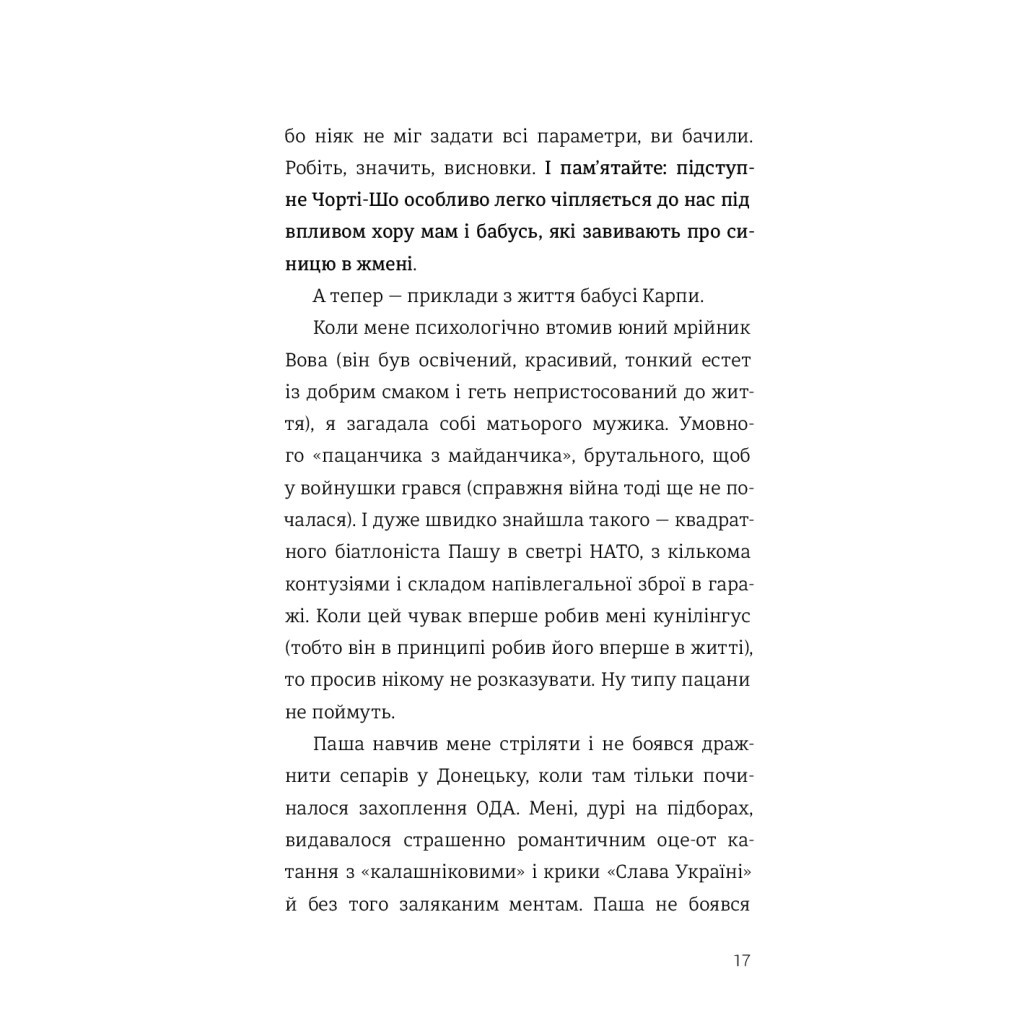 бо ніяк не міг задати всі параметри, ви бачили. Робіть, значить, висновки. І пам'ятайте: підступне Чорті-Шо особливо легко чіпляється до нас під впливом хору мам і бабусь, які завивають про синицю в жмені.

А тепер — приклади з життя бабусі Карпи.

Коли мене психологічно втомив юний мрійник Вова (він був освічений, красивий, тонкий естет із добрим смаком і геть непристосований до життя), я загадала собі матьорого мужика. Умовного «пацанчика з майданчика», брутального, щоб у войнушки грався (справжня війна тоді ще не почалася). І дуже швидко знайшла такого — квадратного біатлоніста Пашу в светрі НАТО, з кількома контузіями і складом напівлегальної зброї в гаражі. Коли цей чувак вперше робив мені кунілінгус (тобто він в принципі робив його вперше в житті), то просив нікому не розказувати. Ну типу пацани не поймуть.

Паша навчив мене стріляти і не боявся дражнити сепарів у Донецьку, коли там тільки починалося захоплення ОДА. Мені, дурі на підборах, видавалося страшенно романтичним оце-от катання з «калашніковими» і крики «Слава Україні» й без того заляканим ментам. Паша не боявся

17